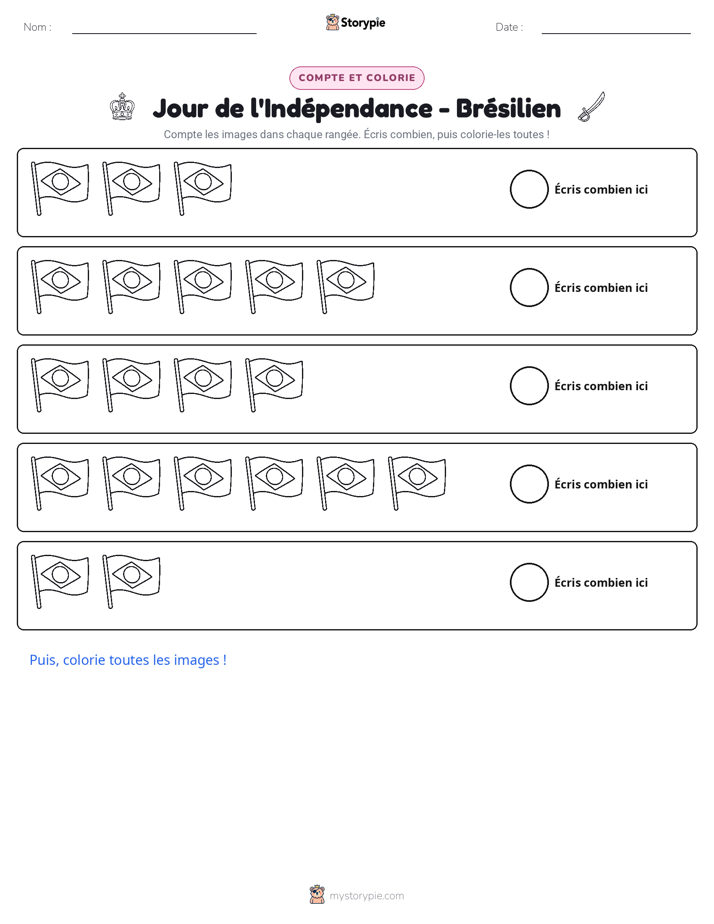 Nom : ____

Storypie

Date : ____

COMPTE ET COLORIE

Jour de l'Indépendance - Brésilien

Compte les images dans chaque rangée. Écris combien, puis colorie-les toutes !

Écris combien ici

Écris combien ici

Écris combien ici

Écris combien ici

Écris combien ici

Puis, colorie toutes les images !

mystorypie.com